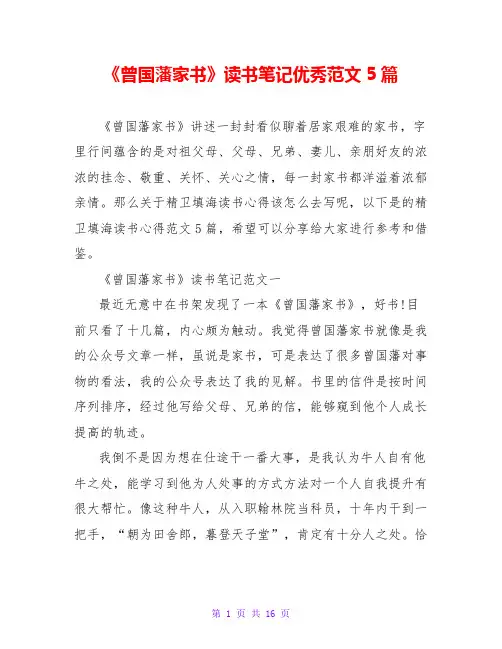 《曾国藩家书》读书笔记优秀范文 5 篇

《曾国藩家书》讲述一封封看似聊着居家艰难的家书，字里行间蕴含的是对祖父母、父母、兄弟、妻儿、亲朋好友的浓浓的挂念、敬重、关怀、关心之情，每一封家书都洋溢着浓郁亲情。那么关于精卫填海读书心得该怎么去写呢，以下是的精卫填海读书心得范文 5 篇，希望可以分享给大家进行参考和借鉴。

《曾国藩家书》读书笔记范文一

最近无意中在书架发现了一本《曾国藩家书》，好书!目前只看了十几篇，内心颇为触动。我觉得曾国藩家书就像是我的公众号文章一样，虽说是家书，可是表达了很多曾国藩对事物的看法，我的公众号表达了我的见解。书里的信件是按时间序列排序，经过他写给父母、兄弟的信，能够窥到他个人成长提高的轨迹。

我倒不是因为想在仕途干一番大事，是我认为牛人自有他牛之处，能学习到他为人处事的方式方法对一个人自我提升有很大帮忙。像这种牛人，从入职翰林院当科员，十年内干到一把手，“朝为田舍郎，暮登天子堂”，肯定有十分人之处。恰

第 1 页 共 16 页